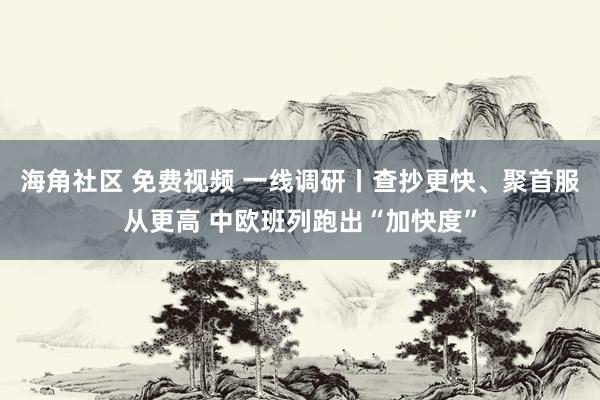 海角社区 免费视频 一线调研丨查抄更快、聚首服从更高 中欧班列跑出“加快度”